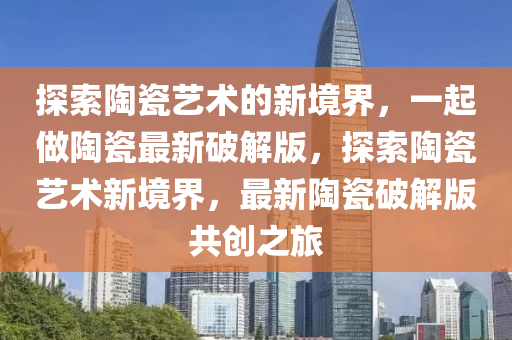 探索陶瓷艺术的新境界，一起做陶瓷最新破解版，探索陶瓷艺术新境界，最新陶瓷破解版共创之旅